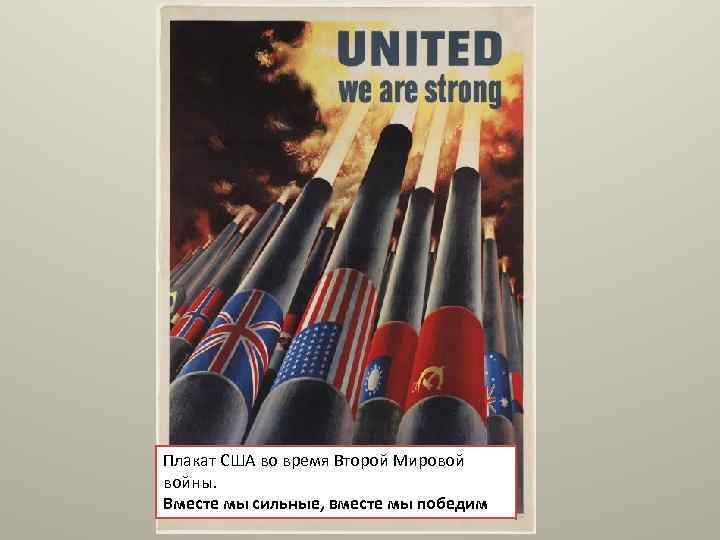 UNITED
we are strong

Плакат США во время Второй Мировой войны.
Вместе мы сильные, вместе мы победим